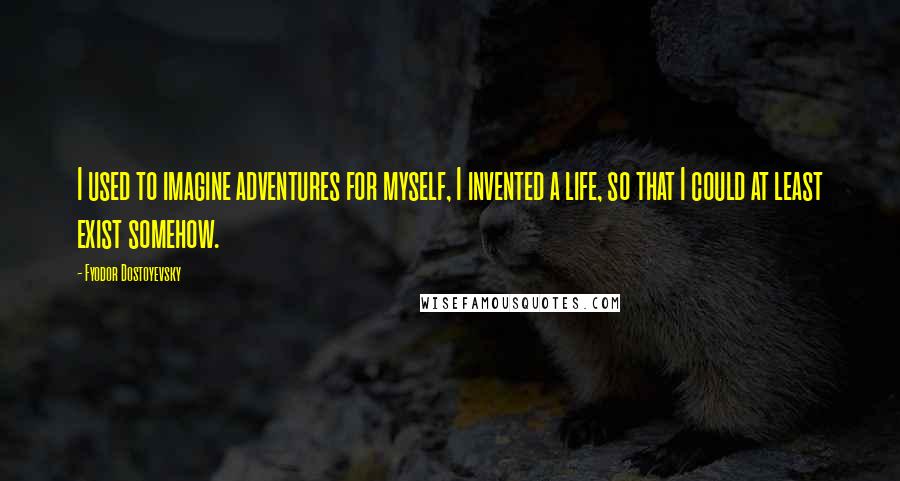 I used to imagine adventures for myself, I invented a life, so that I could at least exist somehow.

- Fyodor Dostoyevsky

WISEFAMOUSQUOTES.COM